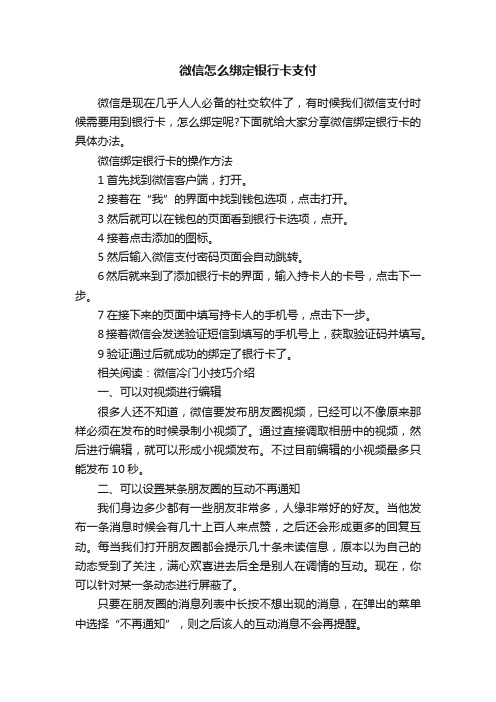 微信怎么绑定银行卡支付

微信是现在几乎人人必备的社交软件了，有时候我们微信支付时候需要用到银行卡，怎么绑定呢?下面就给大家分享微信绑定银行卡的具体办法。

微信绑定银行卡的操作方法

1 首先找到微信客户端，打开。

2 接着在“我”的界面中找到钱包选项，点击打开。

3 然后就可以在钱包的页面看到银行卡选项，点开。

4 接着点击添加的图标。

5 然后输入微信支付密码页面会自动跳转。

6 然后就来到了添加银行卡的界面，输入持卡人的卡号，点击下一步。

7 在接下来的页面中填写持卡人的手机号，点击下一步。

8 接着微信会发送验证短信到填写的手机号上，获取验证码并填写。

9 验证通过后就成功的绑定了银行卡了。

相关阅读：微信冷门小技巧介绍

一、可以对视频进行编辑

很多人还不知道，微信要发布朋友圈视频，已经可以不像原来那样必须在发布的时候录制小视频了。通过直接调取相册中的视频，然后进行编辑，就可以形成小视频发布。不过目前编辑的小视频最多只能发布 10 秒。

二、可以设置某条朋友圈的互动不再通知

我们身边多少都有一些朋友非常多，人缘非常好的好友。当他发布一条消息时候会有几十上百人来点赞，之后还会形成更多的回复互动。每当我们打开朋友圈都会提示几十条未读信息，原本以为自己的动态受到了关注，满心欢喜进去后全是别人在调情的互动。现在，你可以针对某一条动态进行屏蔽了。

只要在朋友圈的消息列表中长按不想出现的消息，在弹出的菜单中选择“不再通知”，则之后该人的互动消息不会再提醒。